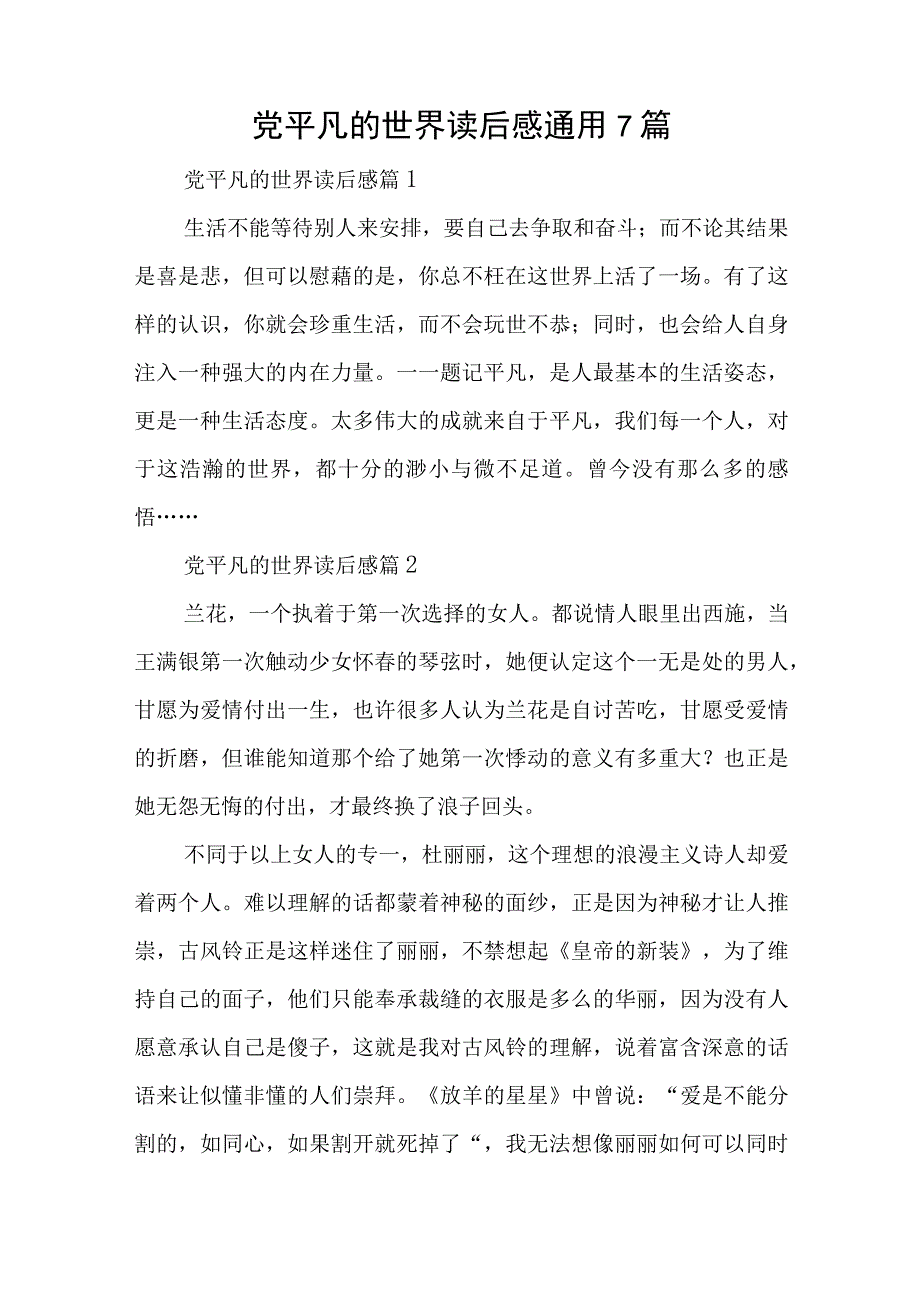 党平凡的世界读后感通用7篇

党平凡的世界读后感篇1

生活不能等待别人来安排，要自己去争取和奋斗；而不论其结果是喜是悲，但可以慰藉的是，你总不枉在这世界上活了一场。有了这样的认识，你就会珍重生活，而不会玩世不恭；同时，也会给人自身注入一种强大的内在力量。一一题记平凡，是人最基本的生活姿态，更是一种生活态度。太多伟大的成就来自于平凡，我们每一个人，对于这浩瀚的世界，都十分的渺小与微不足道。曾今没有那么多的感悟……

党平凡的世界读后感篇2

兰花，一个执着于第一次选择的女人。都说情人眼里出西施，当王满银第一次触动少女怀春的琴弦时，她便认定这个一无是处的男人，甘愿为爱情付出一生，也许很多人认为兰花是自讨苦吃，甘愿受爱情的折磨，但谁能知道那个给了她第一次悸动的意义有多重大？也正是她无怨无悔的付出，才最终换了浪子回头。

不同于以上女人的专一，杜丽丽，这个理想的浪漫主义诗人却爱着两个人。难以理解的话都蒙着神秘的面纱，正是因为神秘才让人推崇，古风铃正是这样迷住了丽丽，不禁想起《皇帝的新装》，为了维持自己的面子，他们只能奉承裁缝的衣服是多么的华丽，因为没有人愿意承认自己是傻子，这就是我对古风铃的理解，说着富含深意的话语来让似懂非懂的人们崇拜。《放羊的星星》中曾说：“爱是不能分割的，如同心，如果割开就死掉了“，我无法想像丽丽如何可以同时